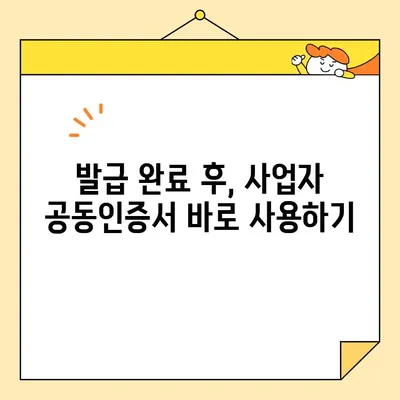 발급 완료 후, 사업자
공동인증서 바로 사용하기